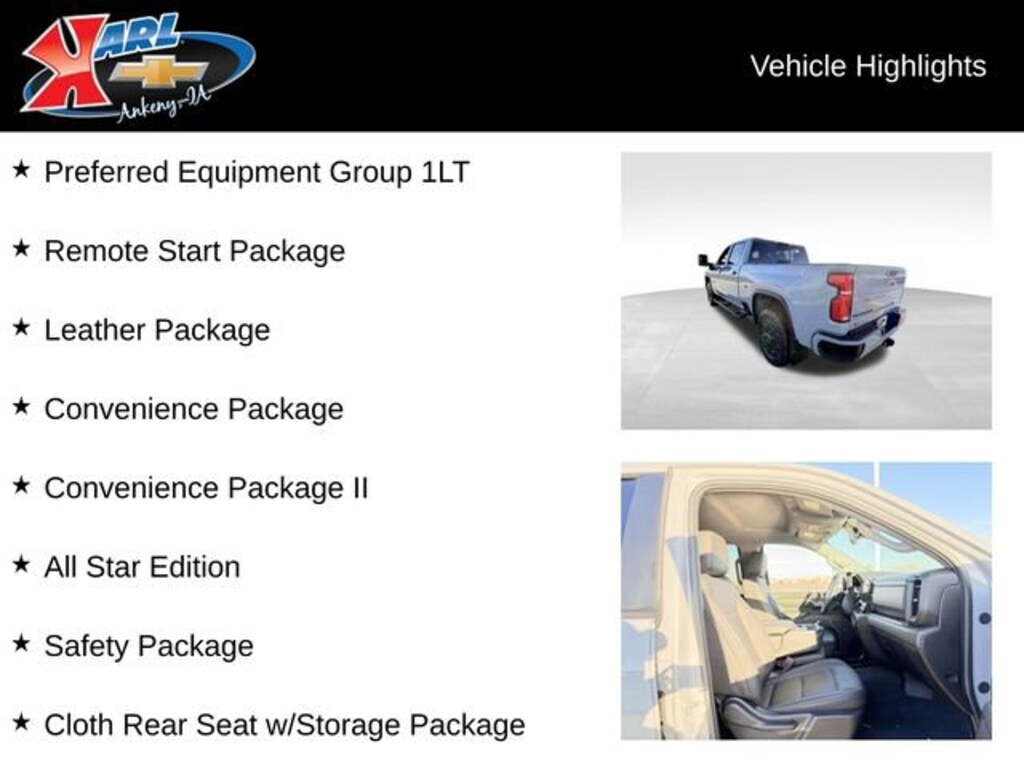 KARL
Ankeny-IA

Vehicle Highlights

★ Preferred Equipment Group 1LT

★ Remote Start Package

★ Leather Package

★ Convenience Package

★ Convenience Package II

★ All Star Edition

★ Safety Package

★ Cloth Rear Seat w/Storage Package